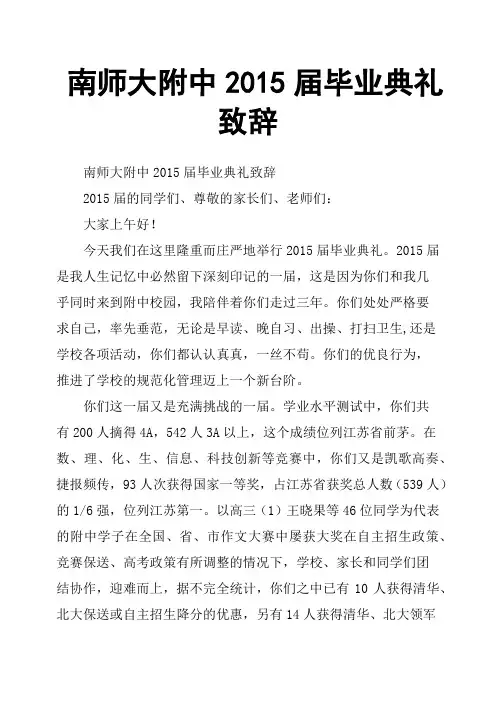 南师大附中 2015 届毕业典礼致辞

南师大附中 2015 届毕业典礼致辞

2015 届的同学们、尊敬的家长们、老师们：

大家上午好！

今天我们在这里隆重而庄严地举行 2015 届毕业典礼。2015 届是我人生记忆中必然留下深刻印记的一届，这是因为你们和我几乎同时来到附中校园，我陪伴着你们走过三年。你们处处严格要求自己，率先垂范，无论是早读、晚自习、出操、打扫卫生,还是学校各项活动，你们都认认真真，一丝不苟。你们的优良行为，推进了学校的规范化管理迈上一个新台阶。

你们这一届又是充满挑战的一届。学业水平测试中，你们共有 200 人摘得 4A，542 人 3A 以上，这个成绩位列江苏省前茅。在数、理、化、生、信息、科技创新等竞赛中，你们又是凯歌高奏、捷报频传，93 人次获得国家一等奖，占江苏省获奖总人数（539 人）的 1/6 强，位列江苏第一。以高三（1）王晓果等 46 位同学为代表的附中学子在全国、省、市作文大赛中屡获大奖在自主招生政策、竞赛保送、高考政策有所调整的情况下，学校、家长和同学们团结协作，迎难而上，据不完全统计，你们之中已有 10 人获得清华、北大保送或自主招生降分的优惠，另有 14 人获得清华、北大领军